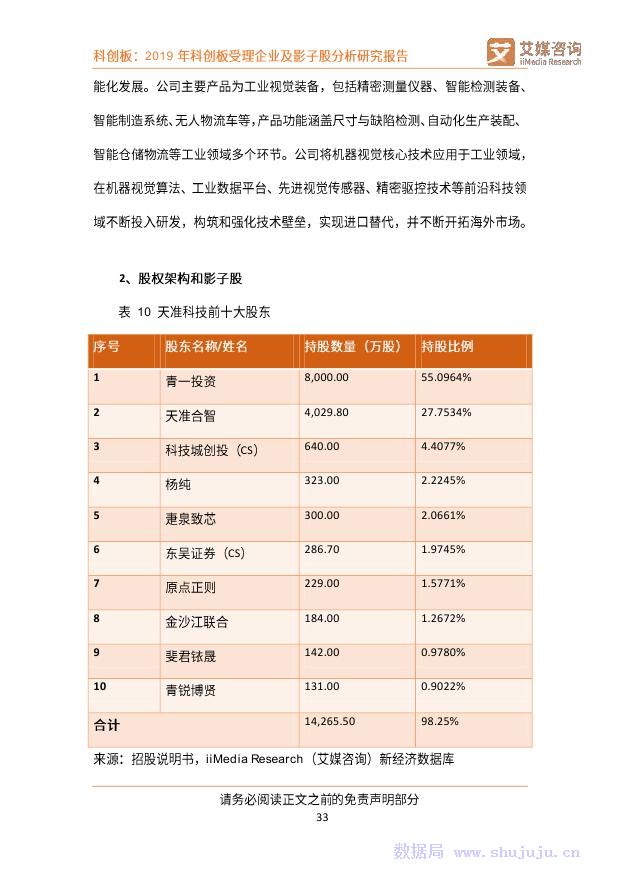 科创板：2019 年科创板受理企业及影子股分析研究报告

艾媒咨询 iiMedia Research

能化发展。公司主要产品为工业视觉装备，包括精密测量仪器、智能检测装备、智能制造系统、无人物流车等，产品功能涵盖尺寸与缺陷检测、自动化生产装配、智能仓储物流等工业领域多个环节。公司将机器视觉核心技术应用于工业领域，在机器视觉算法、工业数据平台、先进视觉传感器、精密驱控技术等前沿科技领域不断投入研发，构筑和强化技术壁垒，实现进口替代，并不断开拓海外市场。

2、股权架构和影子股

表 10 天准科技前十大股东

| 序号 | 股东名称/姓名 | 持股数量（万股） | 持股比例 |
|---|---|---|---|
| 1 | 青一投资 | 8,000.00 | 55.0964% |
| 2 | 天准合智 | 4,029.80 | 27.7534% |
| 3 | 科技城创投（CS） | 640.00 | 4.4077% |
| 4 | 杨纯 | 323.00 | 2.2245% |
| 5 | 疌泉致芯 | 300.00 | 2.0661% |
| 6 | 东吴证券（CS） | 286.70 | 1.9745% |
| 7 | 原点正则 | 229.00 | 1.5771% |
| 8 | 金沙江联合 | 184.00 | 1.2672% |
| 9 | 斐君铱晟 | 142.00 | 0.9780% |
| 10 | 青锐博贤 | 131.00 | 0.9022% |
| 合计 | | 14,265.50 | 98.25% |

来源：招股说明书，iiMedia Research（艾媒咨询）新经济数据库

请务必阅读正文之前的免责声明部分

33

数据局 www.shujuju.cn